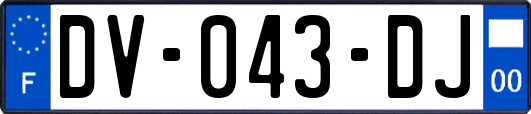 F
DV-043-DJ
00